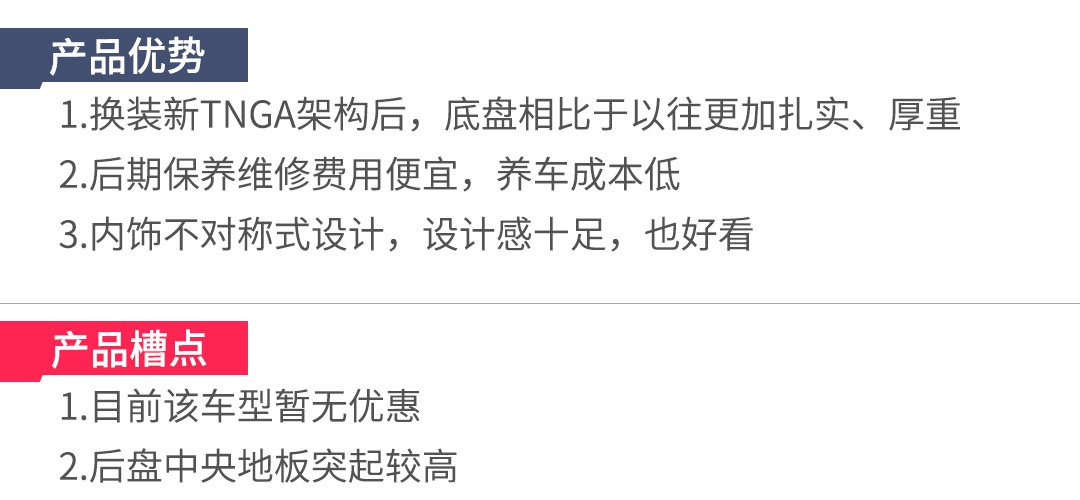 产品优势

1.换装新TNGA架构后，底盘相比于以往更加扎实、厚重

2.后期保养维修费用便宜，养车成本低

3.内饰不对称式设计，设计感十足，也好看

产品槽点

1.目前该车型暂无优惠

2.后盘中央地板突起较高